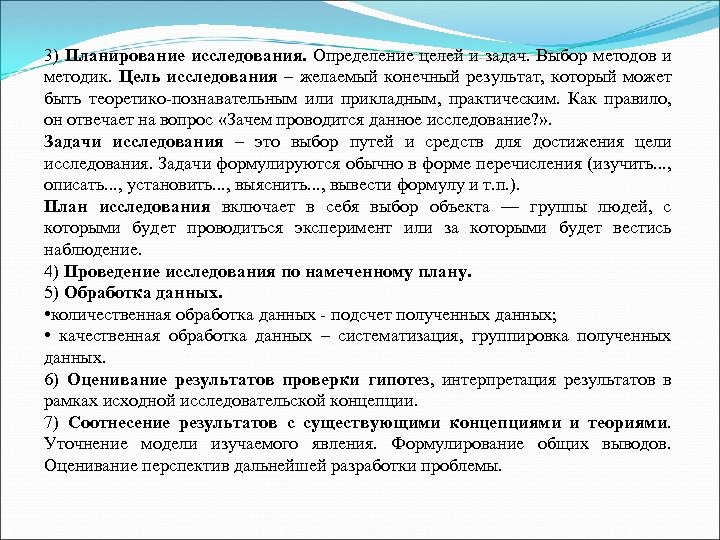 3) Планирование исследования. Определение целей и задач. Выбор методов и методик. Цель исследования – желаемый конечный результат, который может быть теоретико-познавательным или прикладным, практическим. Как правило, он отвечает на вопрос «Зачем проводится данное исследование?».

Задачи исследования – это выбор путей и средств для достижения цели исследования. Задачи формулируются обычно в форме перечисления (изучить..., описать..., установить..., выяснить..., вывести формулу и т.п.).

План исследования включает в себя выбор объекта — группы людей, с которыми будет проводиться эксперимент или за которыми будет вестись наблюдение.

4) Проведение исследования по намеченному плану.

5) Обработка данных.

•количественная обработка данных - подсчет полученных данных;

• качественная обработка данных – систематизация, группировка полученных данных.

6) Оценивание результатов проверки гипотез, интерпретация результатов в рамках исходной исследовательской концепции.

7) Соотнесение результатов с существующими концепциями и теориями. Уточнение модели изучаемого явления. Формулирование общих выводов. Оценивание перспектив дальнейшей разработки проблемы.